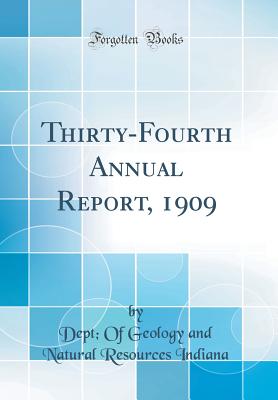 Forgotten Books

Thirty-Fourth Annual Report, 1909

by

Dept: Of Geology and Natural Resources Indiana